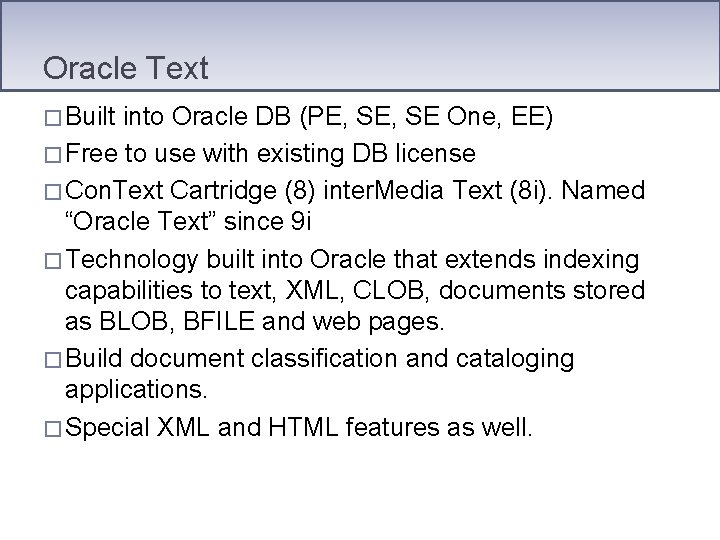 Oracle Text

□ Built into Oracle DB (PE, SE, SE One, EE)

□ Free to use with existing DB license

□ ConText Cartridge (8) interMedia Text (8i). Named “Oracle Text” since 9i

□ Technology built into Oracle that extends indexing capabilities to text, XML, CLOB, documents stored as BLOB, BFILE and web pages.

□ Build document classification and cataloging applications.

□ Special XML and HTML features as well.